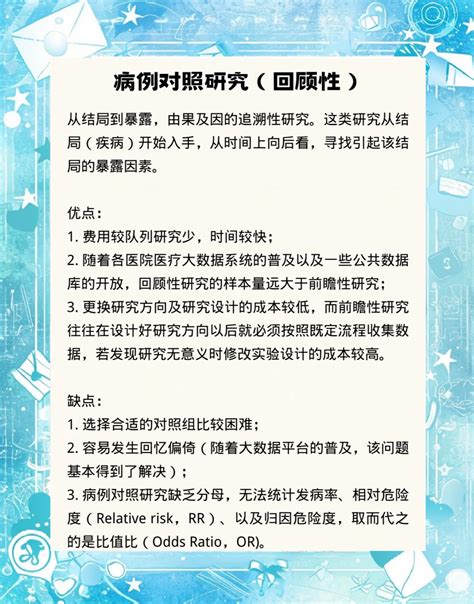 病例对照研究（回顾性）

从结局到暴露，由果及因的追溯性研究。这类研究从结局（疾病）开始入手，从时间上向后看，寻找引起该结局的暴露因素。

优点：
1. 费用较队列研究少，时间较快；
2. 随着各医院医疗大数据系统的普及以及一些公共数据库的开放，回顾性研究的样本量远大于前瞻性研究；
3. 更换研究方向及研究设计的成本较低，而前瞻性研究往往在设计好研究方向以后就必须按照既定流程收集数据，若发现研究无意义时修改实验设计的成本较高。

缺点：
1. 选择合适的对照组比较困难；
2. 容易发生回忆偏倚（随着大数据平台的普及，该问题基本得到了解决）；
3. 病例对照研究缺乏分母，无法统计发病率、相对危险度（Relative risk，RR）、以及归因危险度，取而代之的是比值比（Odds Ratio，OR)。